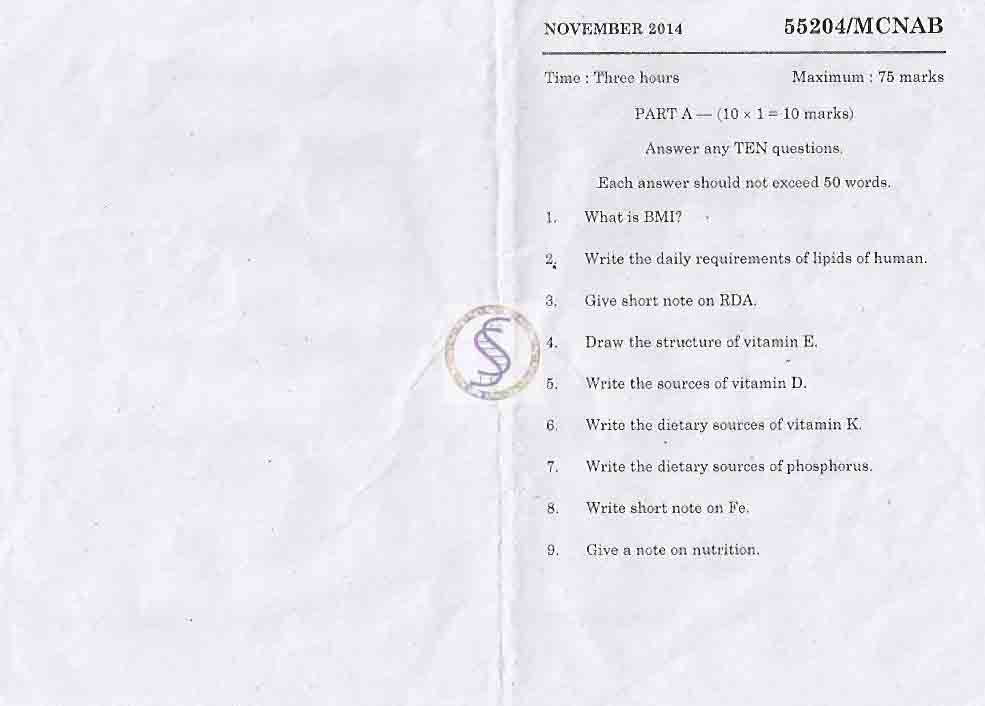 NOVEMBER 2014

55204/MCNAB

Time : Three hours

Maximum : 75 marks

PART A — ($10 \times 1 = 10$ marks)

Answer any TEN questions.

Each answer should not exceed 50 words.

1. What is BMI?

2. Write the daily requirements of lipids of human.

3. Give short note on RDA.

4. Draw the structure of vitamin E.

5. Write the sources of vitamin D.

6. Write the dietary sources of vitamin K.

7. Write the dietary sources of phosphorus.

8. Write short note on Fe.

9. Give a note on nutrition.